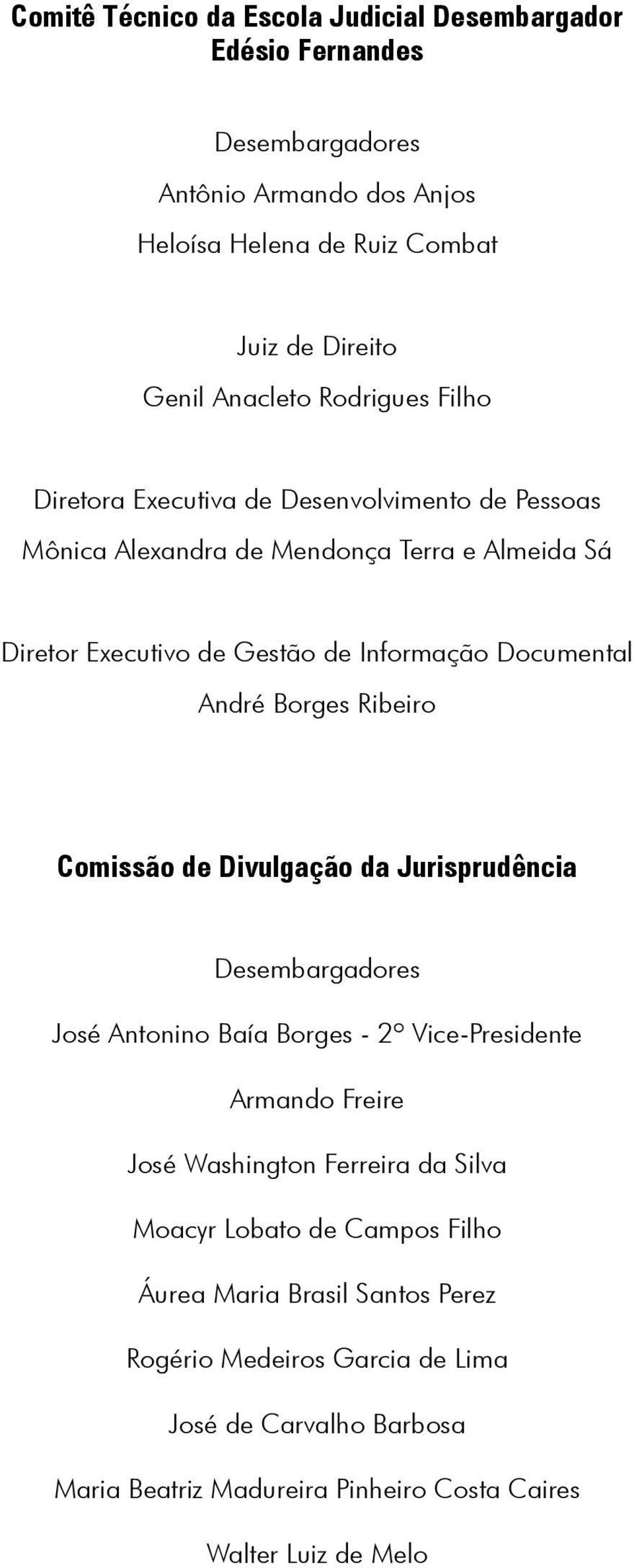 Comitê Técnico da Escola Judicial Desembargador Edésio Fernandes

Desembargadores
Antônio Armando dos Anjos
Heloísa Helena de Ruiz Combat

Juiz de Direito
Genil Anacleto Rodrigues Filho

Diretora Executiva de Desenvolvimento de Pessoas
Mônica Alexandra de Mendonça Terra e Almeida Sá

Diretor Executivo de Gestão de Informação Documental
André Borges Ribeiro

Comissão de Divulgação da Jurisprudência

Desembargadores

José Antonino Baía Borges - 2º Vice-Presidente

Armando Freire

José Washington Ferreira da Silva

Moacyr Lobato de Campos Filho

Áurea Maria Brasil Santos Perez

Rogério Medeiros Garcia de Lima

José de Carvalho Barbosa

Maria Beatriz Madureira Pinheiro Costa Caires

Walter Luiz de Melo